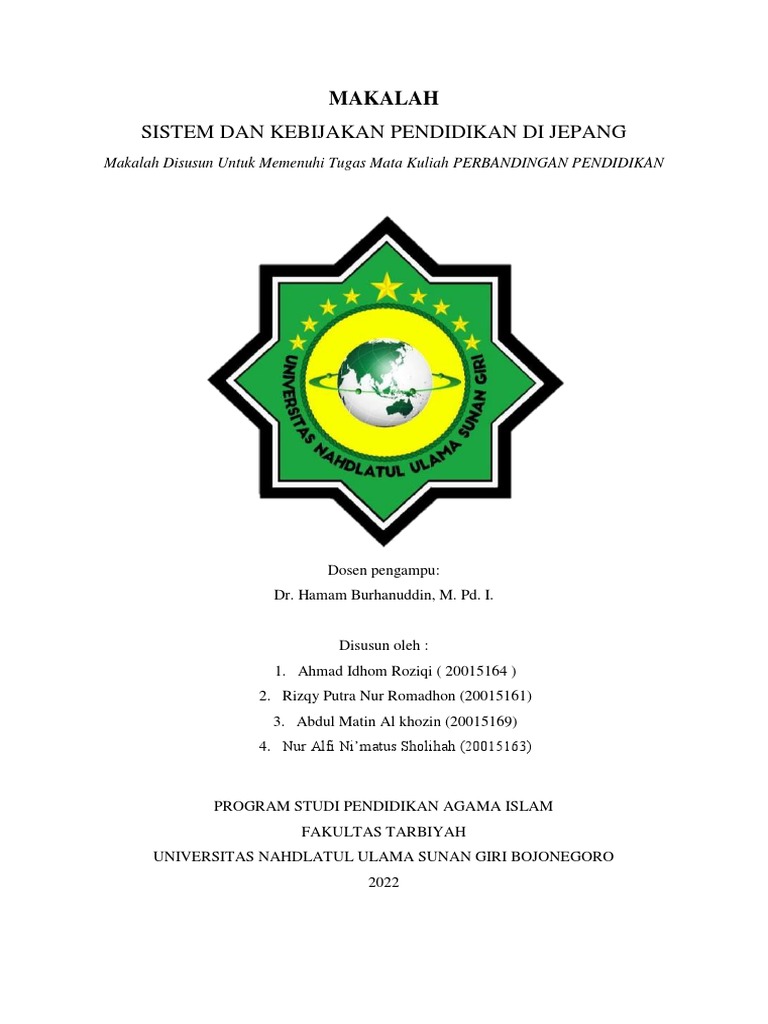 MAKALAH

SISTEM DAN KEBIJAKAN PENDIDIKAN DI JEPANG

Makalah Disusun Untuk Memenuhi Tugas Mata Kuliah PERBANDINGAN PENDIDIKAN

UNIVERSITAS NAHDLATUL ULAMA SUNAN GIRI

Dosen pengampu:
Dr. Hamam Burhanuddin, M. Pd. I.

Disusun oleh :
1. Ahmad Idhom Roziqi ( 20015164 )
2. Rizqy Putra Nur Romadhon (20015161)
3. Abdul Matin Al khozin (20015169)
4. Nur Alfi Ni'matus Sholihah (20015163)

PROGRAM STUDI PENDIDIKAN AGAMA ISLAM
FAKULTAS TARBIYAH
UNIVERSITAS NAHDLATUL ULAMA SUNAN GIRI BOJONEGORO
2022